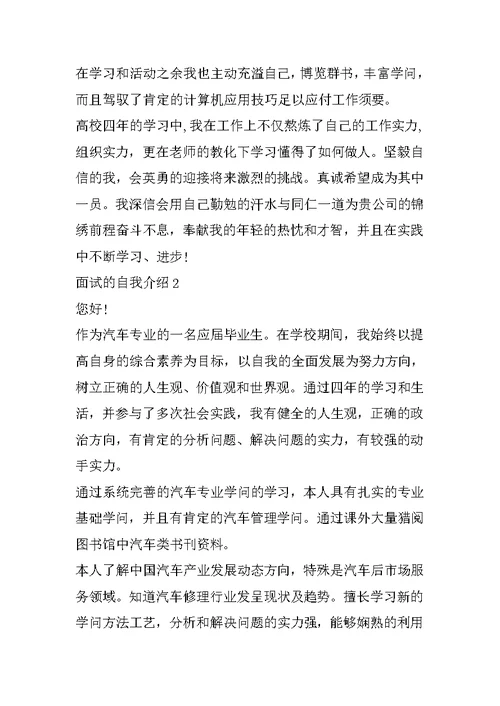 在学习和活动之余我也主动充溢自己，博览群书，丰富学问，而且驾驭了肯定的计算机应用技巧足以应付工作须要。

高校四年的学习中，我在工作上不仅熬炼了自己的工作实力，组织实力，更在老师的教化下学习懂得了如何做人。坚毅自信的我，会英勇的迎接将来激烈的挑战。真诚希望成为其中一员。我深信会用自己勤勉的汗水与同仁一道为贵公司的锦绣前程奋斗不息，奉献我的年轻的热忱和才智，并且在实践中不断学习、进步！

面试的自我介绍 2

您好！

作为汽车专业的一名应届毕业生。在学校期间，我始终以提高自身的综合素养为目标，以自我的全面发展为努力方向，树立正确的人生观、价值观和世界观。通过四年的学习和生活，并参与了多次社会实践，我有健全的人生观，正确的政治方向，有肯定的分析问题、解决问题的实力，有较强的动手实力。

通过系统完善的汽车专业学问的学习，本人具有扎实的专业基础学问，并且有肯定的汽车管理学问。通过课外大量猎阅图书馆中汽车类书刊资料。

本人了解中国汽车产业发展动态方向，特殊是汽车后市场服务领域。知道汽车修理行业发呈现状及趋势。擅长学习新的学问方法工艺，分析和解决问题的实力强，能够娴熟的利用